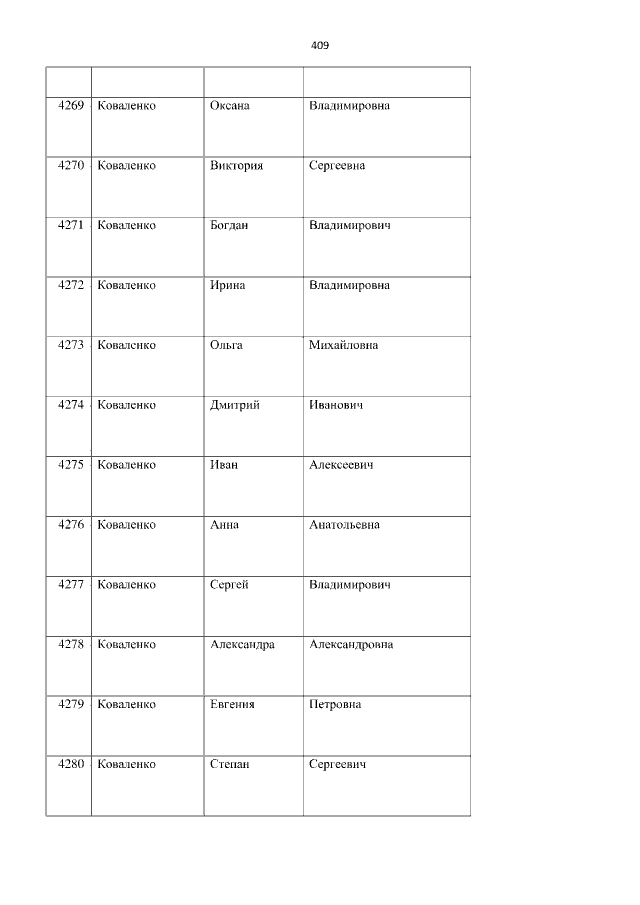 409

|  |  |  |  |
|---|---|---|---|
| 4269 | Коваленко | Оксана | Владимировна |
| 4270 | Коваленко | Виктория | Сергеевна |
| 4271 | Коваленко | Богдан | Владимирович |
| 4272 | Коваленко | Ирина | Владимировна |
| 4273 | Коваленко | Ольга | Михайловна |
| 4274 | Коваленко | Дмитрий | Иванович |
| 4275 | Коваленко | Иван | Алексеевич |
| 4276 | Коваленко | Анна | Анатольевна |
| 4277 | Коваленко | Сергей | Владимирович |
| 4278 | Коваленко | Александра | Александровна |
| 4279 | Коваленко | Евгения | Петровна |
| 4280 | Коваленко | Степан | Сергеевич |